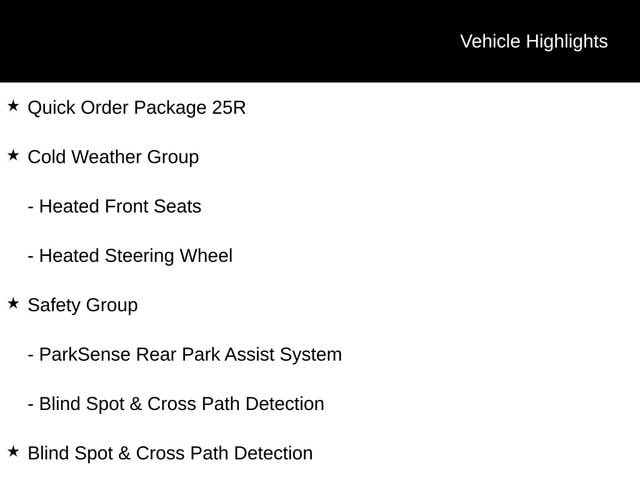 Vehicle Highlights

★ Quick Order Package 25R

★ Cold Weather Group

- Heated Front Seats

- Heated Steering Wheel

★ Safety Group

- ParkSense Rear Park Assist System

- Blind Spot & Cross Path Detection

★ Blind Spot & Cross Path Detection